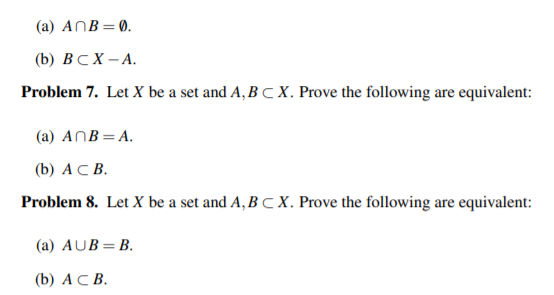 (a) $A \cap B = \emptyset$.

(b) $B \subset X - A$.

**Problem 7.** Let $X$ be a set and $A, B \subset X$. Prove the following are equivalent:

(a) $A \cap B = A$.

(b) $A \subset B$.

**Problem 8.** Let $X$ be a set and $A, B \subset X$. Prove the following are equivalent:

(a) $A \cup B = B$.

(b) $A \subset B$.